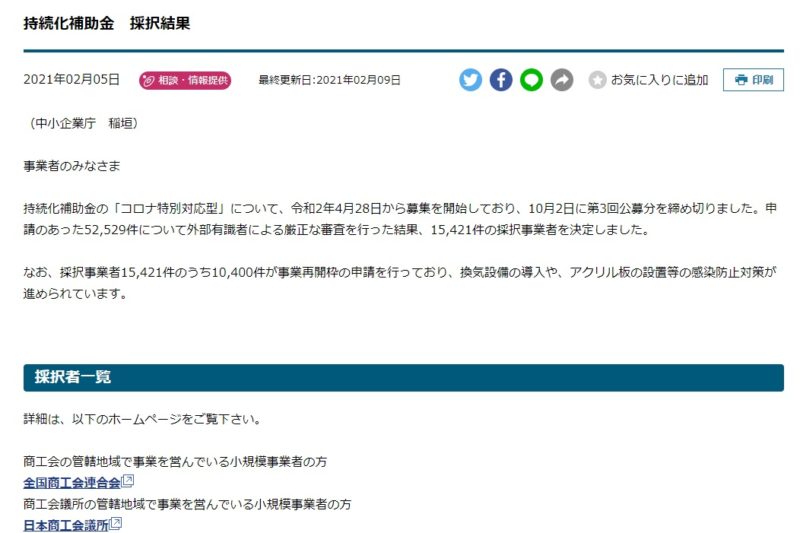 持続化補助金　採択結果

2021年02月05日　相談・情報提供　最終更新日:2021年02月09日

お気に入りに追加　印刷

（中小企業庁　稲垣）

事業者のみなさま

持続化補助金の「コロナ特別対応型」について、令和2年4月28日から募集を開始しており、10月2日に第3回公募分を締め切りました。申請のあった52,529件について外部有識者による厳正な審査を行った結果、15,421件の採択事業者を決定しました。

なお、採択事業者15,421件のうち10,400件が事業再開枠の申請を行っており、換気設備の導入や、アクリル板の設置等の感染防止対策が進められています。

採択者一覧

詳細は、以下のホームページをご覧下さい。

商工会の管轄地域で事業を営んでいる小規模事業者の方
全国商工会連合会
商工会議所の管轄地域で事業を営んでいる小規模事業者の方
日本商工会議所